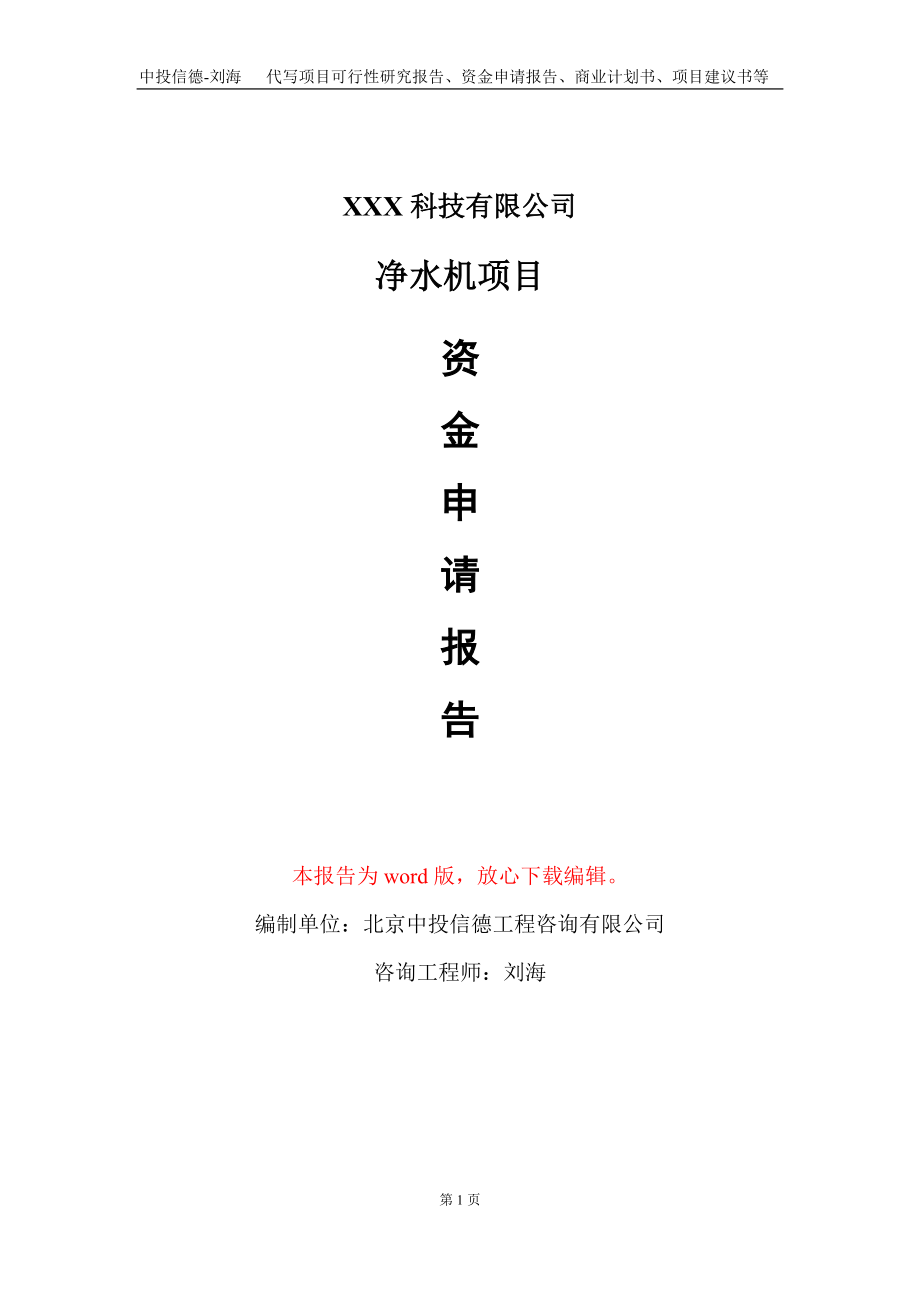 中投信德-刘海　代写项目可行性研究报告、资金申请报告、商业计划书、项目建议书等

XXX 科技有限公司

净水机项目

资

金

申

请

报

告

本报告为 word 版，放心下载编辑。

编制单位：北京中投信德工程咨询有限公司

咨询工程师：刘海

第 1 页